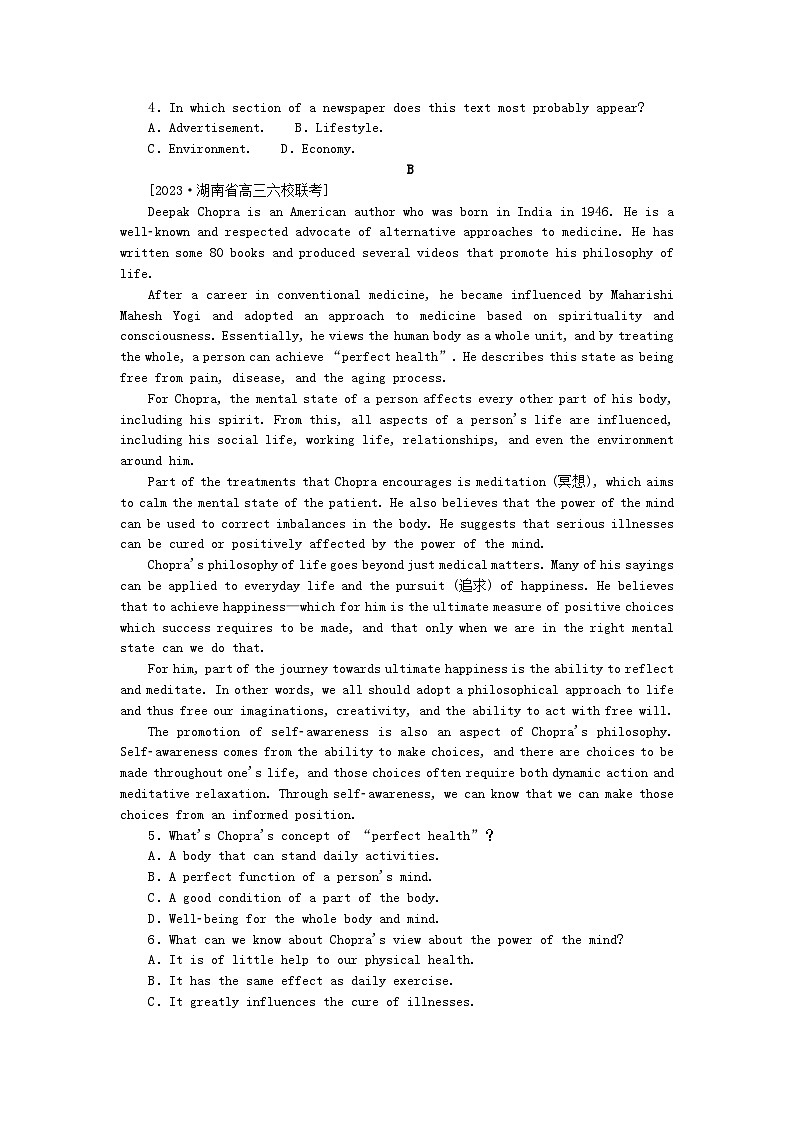 4. In which section of a newspaper does this text most probably appear?
A. Advertisement.    B. Lifestyle.
C. Environment.    D. Economy.

B

[2023·湖南省高三六校联考]

Deepak Chopra is an American author who was born in India in 1946. He is a well-known and respected advocate of alternative approaches to medicine. He has written some 80 books and produced several videos that promote his philosophy of life.

After a career in conventional medicine, he became influenced by Maharishi Mahesh Yogi and adopted an approach to medicine based on spirituality and consciousness. Essentially, he views the human body as a whole unit, and by treating the whole, a person can achieve "perfect health". He describes this state as being free from pain, disease, and the aging process.

For Chopra, the mental state of a person affects every other part of his body, including his spirit. From this, all aspects of a person's life are influenced, including his social life, working life, relationships, and even the environment around him.

Part of the treatments that Chopra encourages is meditation (冥想), which aims to calm the mental state of the patient. He also believes that the power of the mind can be used to correct imbalances in the body. He suggests that serious illnesses can be cured or positively affected by the power of the mind.

Chopra's philosophy of life goes beyond just medical matters. Many of his sayings can be applied to everyday life and the pursuit (追求) of happiness. He believes that to achieve happiness—which for him is the ultimate measure of positive choices which success requires to be made, and that only when we are in the right mental state can we do that.

For him, part of the journey towards ultimate happiness is the ability to reflect and meditate. In other words, we all should adopt a philosophical approach to life and thus free our imaginations, creativity, and the ability to act with free will.

The promotion of self-awareness is also an aspect of Chopra's philosophy. Self-awareness comes from the ability to make choices, and there are choices to be made throughout one's life, and those choices often require both dynamic action and meditative relaxation. Through self-awareness, we can know that we can make those choices from an informed position.

5. What's Chopra's concept of "perfect health"?
A. A body that can stand daily activities.
B. A perfect function of a person's mind.
C. A good condition of a part of the body.
D. Well-being for the whole body and mind.
6. What can we know about Chopra's view about the power of the mind?
A. It is of little help to our physical health.
B. It has the same effect as daily exercise.
C. It greatly influences the cure of illnesses.